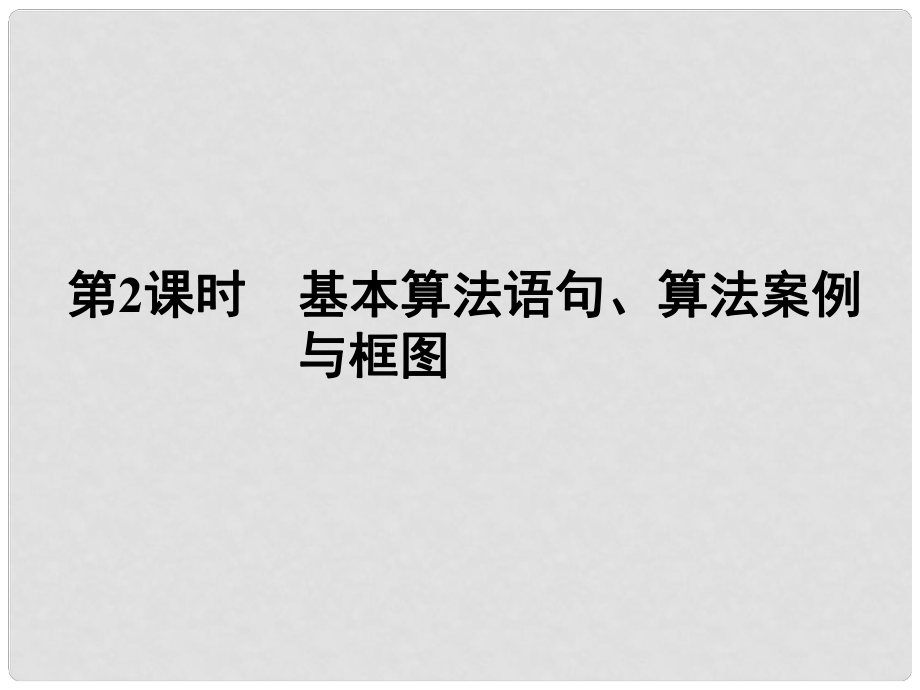 第2课时　基本算法语句、算法案例与框图